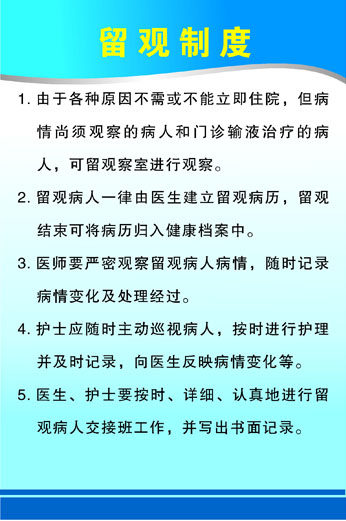 留观制度

1. 由于各种原因不需或不能立即住院，但病情尚须观察的病人和门诊输液治疗的病人，可留观察室进行观察。

2. 留观病人一律由医生建立留观病历，留观结束可将病历归入健康档案中。

3. 医师要严密观察留观病人病情，随时记录病情变化及处理经过。

4. 护士应随时主动巡视病人，按时进行护理并及时记录，向医生反映病情变化等。

5. 医生、护士要按时、详细、认真地进行留观病人交接班工作，并写出书面记录。